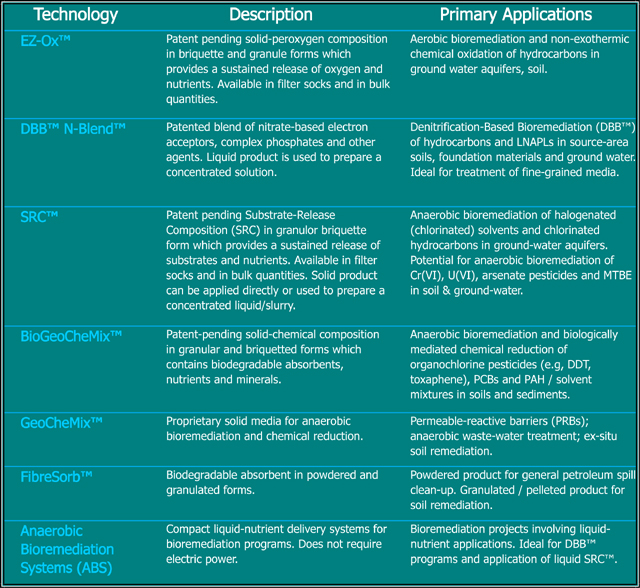 | Technology | Description | Primary Applications |
|---|---|---|
| EZ-Ox™ | Patent pending solid-peroxygen composition in briquette and granule forms which provides a sustained release of oxygen and nutrients. Available in filter socks and in bulk quantities. | Aerobic bioremediation and non-exothermic chemical oxidation of hydrocarbons in ground water aquifers, soil. |
| DBB™ N-Blend™ | Patented blend of nitrate-based electron acceptors, complex phosphates and other agents. Liquid product is used to prepare a concentrated solution. | Denitrification-Based Bioremediation (DBB™) of hydrocarbons and LNAPLs in source-area soils, foundation materials and ground water. Ideal for treatment of fine-grained media. |
| SRC™ | Patent pending Substrate-Release Composition (SRC) in granulor briquette form which provides a sustained release of substrates and nutrients. Available in filter socks and in bulk quantities. Solid product can be applied directly or used to prepare a concentrated liquid/slurry. | Anaerobic bioremediation of halogenated (chlorinated) solvents and chlorinated hydrocarbons in ground-water aquifers. Potential for anaerobic bioremediation of Cr(VI), U(VI), arsenate pesticides and MTBE in soil & ground-water. |
| BioGeoCheMix™ | Patent-pending solid-chemical composition in granular and briquetted forms which contains biodegradable absorbents, nutrients and minerals. | Anaerobic bioremediation and biologically mediated chemical reduction of organochlorine pesticides (e.g, DDT, toxaphene), PCBs and PAH / solvent mixtures in soils and sediments. |
| GeoCheMix™ | Proprietary solid media for anaerobic bioremediation and chemical reduction. | Permeable-reactive barriers (PRBs); anaerobic waste-water treatment; ex-situ soil remediation. |
| FibreSorb™ | Biodegradable absorbent in powdered and granulated forms. | Powdered product for general petroleum spill clean-up. Granulated / pelleted product for soil remediation. |
| Anaerobic Bioremediation Systems (ABS) | Compact liquid-nutrient delivery systems for bioremediation programs. Does not require electric power. | Bioremediation projects involving liquid-nutrient applications. Ideal for DBB™ programs and application of liquid SRC™. |